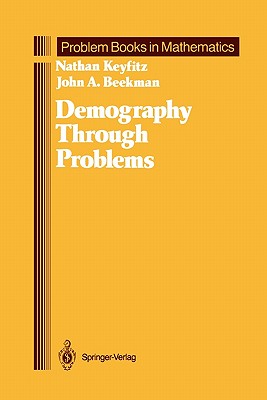 Problem Books in Mathematics

Nathan Keyfitz
John A. Beekman

Demography Through Problems

Springer-Verlag